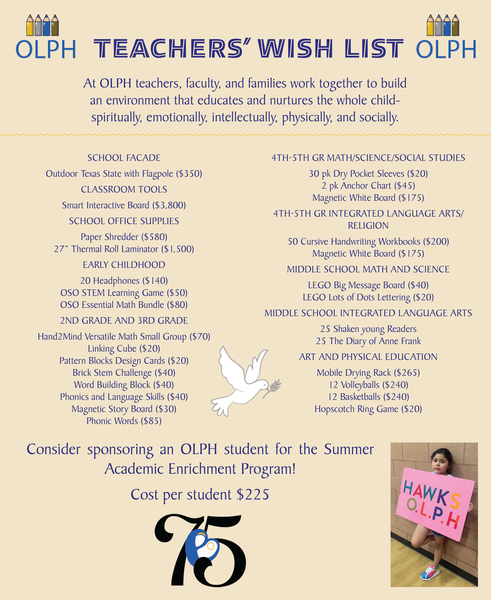 OLPH TEACHERS' WISH LIST OLPH

At OLPH teachers, faculty, and families work together to build an environment that educates and nurtures the whole child- spiritually, emotionally, intellectually, physically, and socially.

SCHOOL FACADE

Outdoor Texas State with Flagpole ($350)

CLASSROOM TOOLS

Smart Interactive Board ($3,800)

SCHOOL OFFICE SUPPLIES

Paper Shredder ($580)
27" Thermal Roll Laminator ($1,500)

EARLY CHILDHOOD

20 Headphones ($140)
OSO STEM Learning Game ($50)
OSO Essential Math Bundle ($80)

2ND GRADE AND 3RD GRADE

Hand2Mind Versatile Math Small Group ($70)
Linking Cube ($20)
Pattern Blocks Design Cards ($20)
Brick Stem Challenge ($40)
Word Building Block ($40)
Phonics and Language Skills ($40)
Magnetic Story Board ($30)
Phonic Words ($85)

4TH-5TH GR MATH/SCIENCE/SOCIAL STUDIES

30 pk Dry Pocket Sleeves ($20)
2 pk Anchor Chart ($45)
Magnetic White Board ($175)

4TH-5TH GR INTEGRATED LANGUAGE ARTS/ RELIGION

50 Cursive Handwriting Workbooks ($200)
Magnetic White Board ($175)

MIDDLE SCHOOL MATH AND SCIENCE

LEGO Big Message Board ($40)
LEGO Lots of Dots Lettering ($20)

MIDDLE SCHOOL INTEGRATED LANGUAGE ARTS

25 Shaken young Readers
25 The Diary of Anne Frank

ART AND PHYSICAL EDUCATION

Mobile Drying Rack ($265)
12 Volleyballs ($240)
12 Basketballs ($240)
Hopscotch Ring Game ($20)

Consider sponsoring an OLPH student for the Summer Academic Enrichment Program!

Cost per student $225

75

HAWKS
O.L.P.H